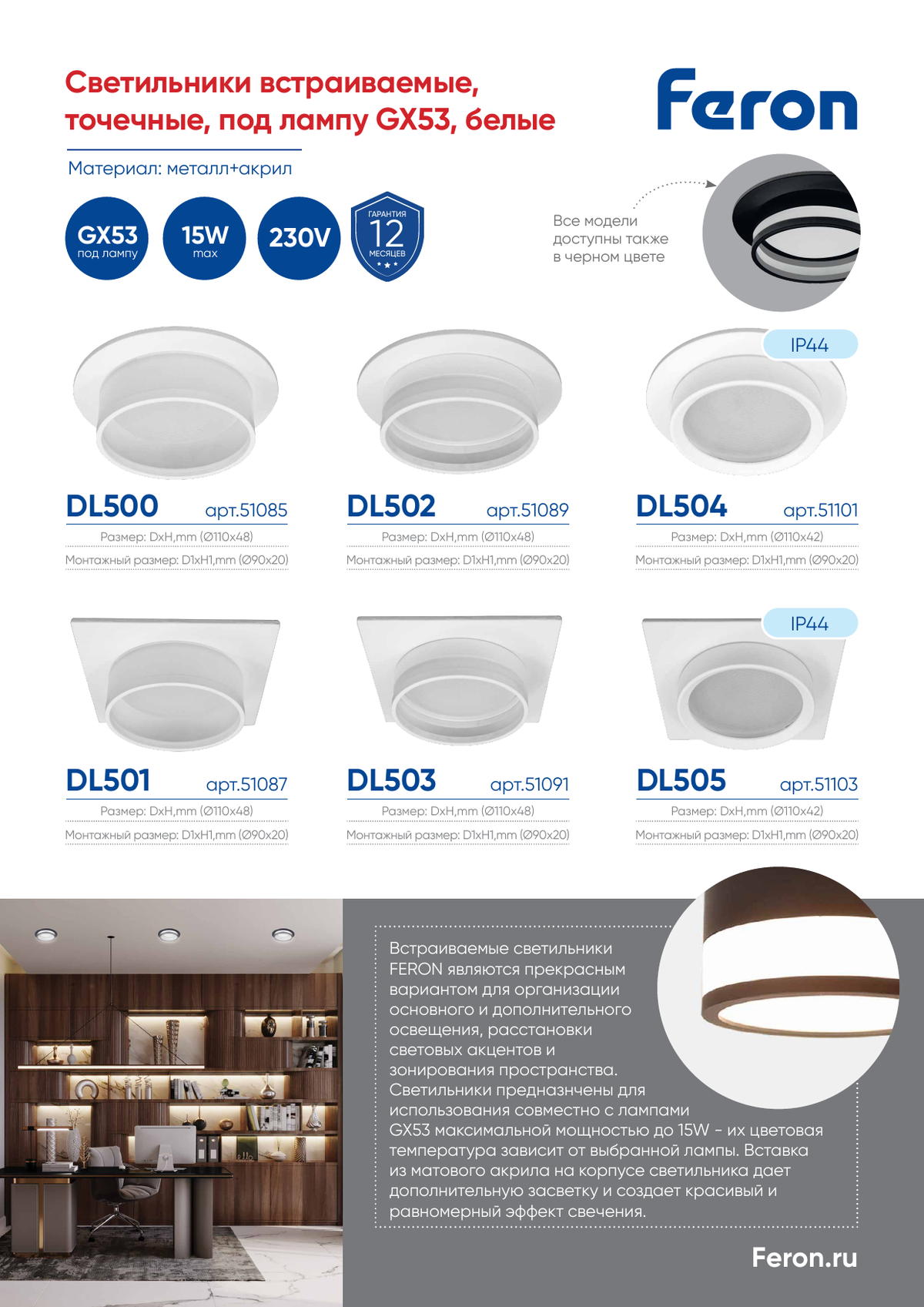 Светильники встраиваемые, точечные, под лампу GX53, белые

Feron

Материал: металл+акрил

GX53 под лампу

15W max

230V

ГАРАНТИЯ 12 МЕСЯЦЕВ

Все модели доступны также в черном цвете

IP44

DL500 арт.51085
Размер: DxH,mm (Ø110x48)
Монтажный размер: D1xH1,mm (Ø90x20)

DL502 арт.51089
Размер: DxH,mm (Ø110x48)
Монтажный размер: D1xH1,mm (Ø90x20)

DL504 арт.51101
Размер: DxH,mm (Ø110x42)
Монтажный размер: D1xH1,mm (Ø90x20)

IP44

DL501 арт.51087
Размер: DxH,mm (Ø110x48)
Монтажный размер: D1xH1,mm (Ø90x20)

DL503 арт.51091
Размер: DxH,mm (Ø110x48)
Монтажный размер: D1xH1,mm (Ø90x20)

DL505 арт.51103
Размер: DxH,mm (Ø110x42)
Монтажный размер: D1xH1,mm (Ø90x20)

Встраиваемые светильники FERON являются прекрасным вариантом для организации основного и дополнительного освещения, расстановки световых акцентов и зонирования пространства. Светильники предназначены для использования совместно с лампами GX53 максимальной мощностью до 15W - их цветовая температура зависит от выбранной лампы. Вставка из матового акрила на корпусе светильника дает дополнительную засветку и создает красивый и равномерный эффект свечения.

Feron.ru